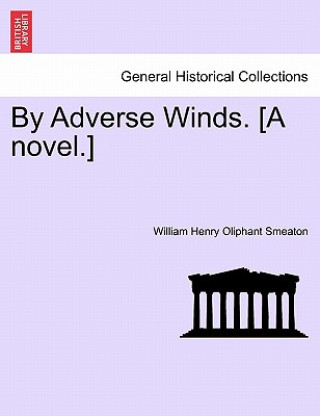 BRITISH LIBRARY

General Historical Collections

By Adverse Winds. [A novel.]

William Henry Oliphant Smeaton